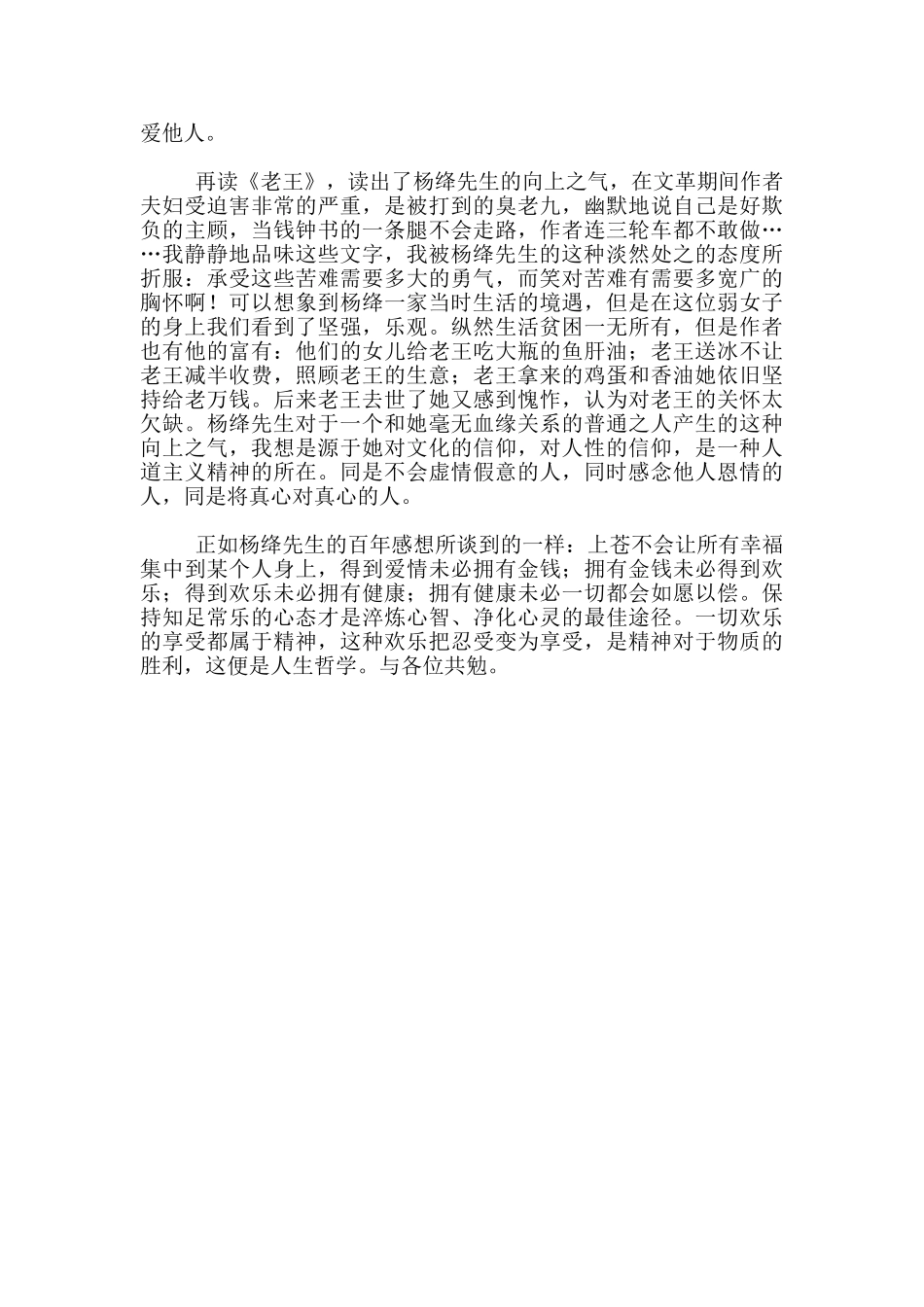 爱他人。

再读《老王》，读出了杨绛先生的向上之气，在文革期间作者夫妇受迫害非常的严重，是被打到的臭老九，幽默地说自己是好欺负的主顾，当钱钟书的一条腿不会走路，作者连三轮车都不敢做……我静静地品味这些文字，我被杨绛先生的这种淡然处之的态度所折服：承受这些苦难需要多大的勇气，而笑对苦难有需要多宽广的胸怀啊！可以想象到杨绛一家当时生活的境遇，但是在这位弱女子的身上我们看到了坚强，乐观。纵然生活贫困一无所有，但是作者也有他的富有：他们的女儿给老王吃大瓶的鱼肝油；老王送冰不让老王减半收费，照顾老王的生意；老王拿来的鸡蛋和香油她依旧坚持给老万钱。后来老王去世了她又感到愧怍，认为对老王的关怀太欠缺。杨绛先生对于一个和她毫无血缘关系的普通之人产生的这种向上之气，我想是源于她对文化的信仰，对人性的信仰，是一种人道主义精神的所在。同是不会虚情假意的人，同时感念他人恩情的人，同是将真心对真心的人。

正如杨绛先生的百年感想所谈到的一样：上苍不会让所有幸福集中到某个人身上，得到爱情未必拥有金钱；拥有金钱未必得到欢乐；得到欢乐未必拥有健康；拥有健康未必一切都会如愿以偿。保持知足常乐的心态才是淬炼心智、净化心灵的最佳途径。一切欢乐的享受都属于精神，这种欢乐把忍受变为享受，是精神对于物质的胜利，这便是人生哲学。与各位共勉。